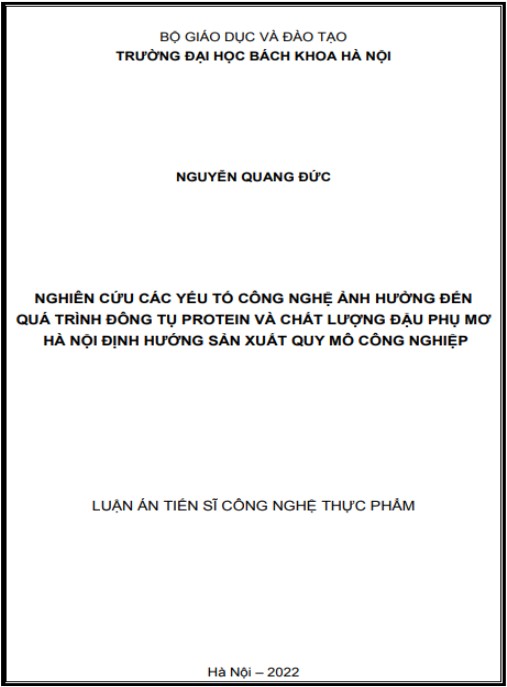 BỘ GIÁO DỤC VÀ ĐÀO TẠO
TRƯỜNG ĐẠI HỌC BÁCH KHOA HÀ NỘI

NGUYỄN QUANG ĐỨC

NGHIÊN CỨU CÁC YẾU TỐ CÔNG NGHỆ ẢNH HƯỞNG ĐẾN QUÁ TRÌNH ĐÔNG TỤ PROTEIN VÀ CHẤT LƯỢNG ĐẬU PHỤ MƠ HÀ NỘI ĐỊNH HƯỚNG SẢN XUẤT QUY MÔ CÔNG NGHIỆP

LUẬN ÁN TIẾN SĨ CÔNG NGHỆ THỰC PHẨM

Hà Nội – 2022